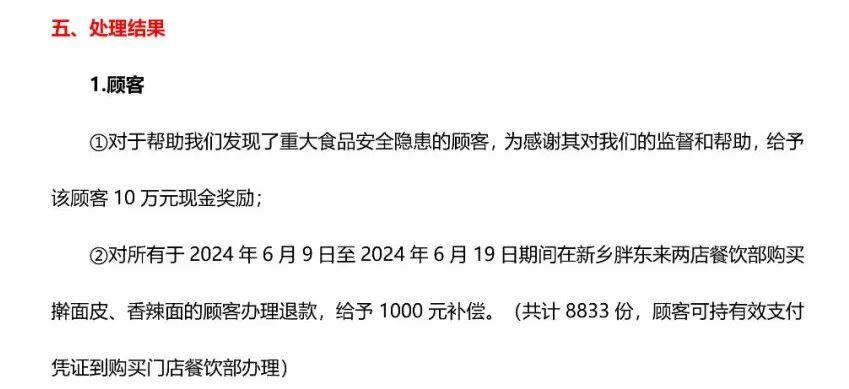 五、处理结果

1.顾客

①对于帮助我们发现了重大食品安全隐患的顾客，为感谢其对我们的监督和帮助，给予该顾客 10 万元现金奖励；

②对所有于 2024 年 6 月 9 日至 2024 年 6 月 19 日期间在新乡胖东来两店餐饮部购买擀面皮、香辣面的顾客办理退款，给予 1000 元补偿。（共计 8833 份，顾客可持有效支付凭证到购买门店餐饮部办理）